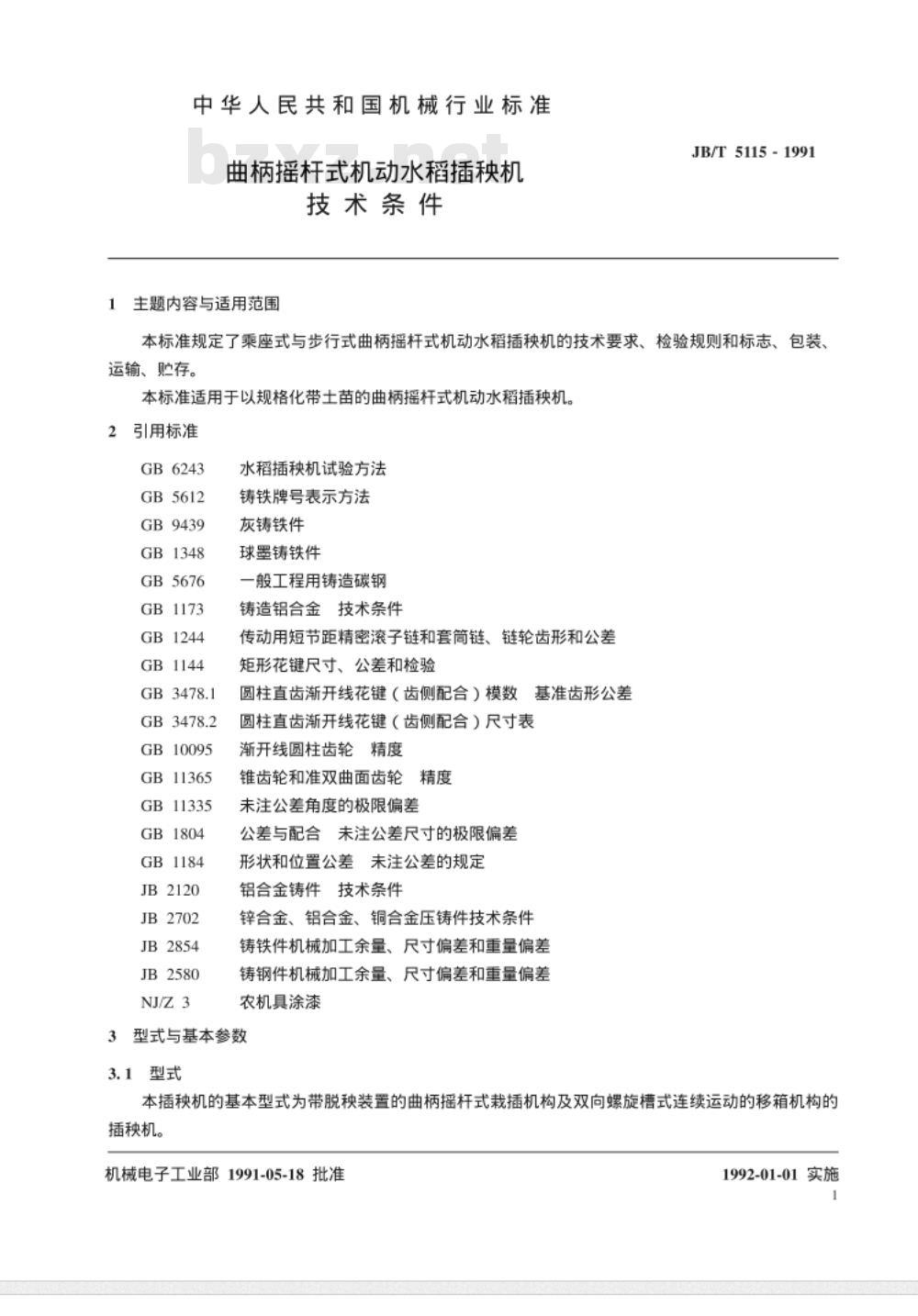 中华人民共和国机械行业标准

JB/T 5115 - 1991

曲柄摇杆式机动水稻插秧机
技术条件

1 主题内容与适用范围

本标准规定了乘座式与步行式曲柄摇杆式机动水稻插秧机的技术要求、检验规则和标志、包装、运输、贮存。

本标准适用于以规格化带土苗的曲柄摇杆式机动水稻插秧机。

2 引用标准

GB 6243 水稻插秧机试验方法
GB 5612 铸铁牌号表示方法
GB 9439 灰铸铁件
GB 1348 球墨铸铁件
GB 5676 一般工程用铸造碳钢
GB 1173 铸造铝合金 技术条件
GB 1244 传动用短节距精密滚子链和套筒链、链轮齿形和公差
GB 1144 矩形花键尺寸、公差和检验
GB 3478.1 圆柱直齿渐开线花键（齿侧配合）模数 基准齿形公差
GB 3478.2 圆柱直齿渐开线花键（齿侧配合）尺寸表
GB 10095 渐开线圆柱齿轮 精度
GB 11365 锥齿轮和准双曲面齿轮 精度
GB 11335 未注公差角度的极限偏差
GB 1804 公差与配合 未注公差尺寸的极限偏差
GB 1184 形状和位置公差 未注公差的规定
JB 2120 铝合金铸件 技术条件
JB 2702 锌合金、铝合金、铜合金压铸件技术条件
JB 2854 铸铁件机械加工余量、尺寸偏差和重量偏差
JB 2580 铸钢件机械加工余量、尺寸偏差和重量偏差
NJ/Z 3 农机具涂漆

3 型式与基本参数

3.1 型式

本插秧机的基本型式为带脱秧装置的曲柄摇杆式栽插机构及双向螺旋槽式连续运动的移箱机构的插秧机。

机械电子工业部 1991-05-18 批准

1992-01-01 实施

1

bzxz.net